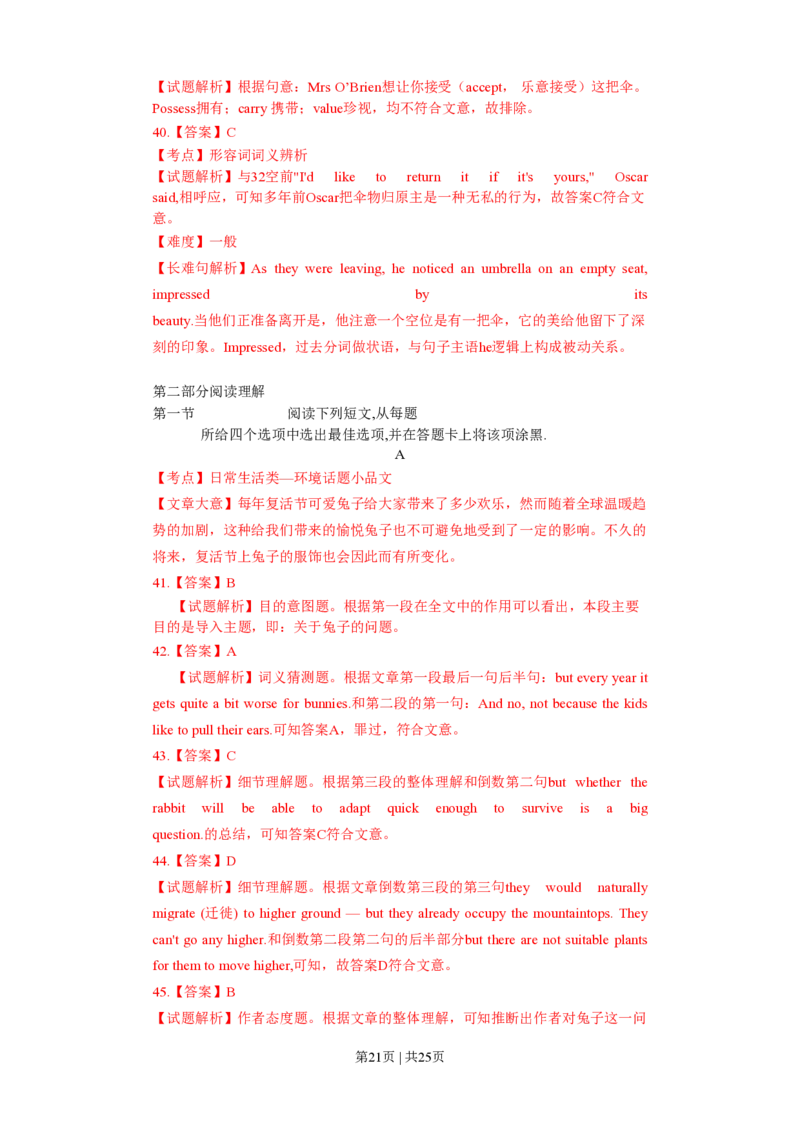 【试题解析】根据句意：Mrs O'Brien想让你接受（accept，乐意接受）这把伞。Possess拥有；carry 携带；value珍视，均不符合文意，故排除。

40.【答案】C

【考点】形容词词义辨析

【试题解析】与32空前"I'd like to return it if it's yours," Oscar said,相呼应，可知多年前Oscar把伞物归原主是一种无私的行为，故答案C符合文意。

【难度】一般

【长难句解析】As they were leaving, he noticed an umbrella on an empty seat, impressed by its beauty.当他们正准备离开是，他注意一个空位是有一把伞，它的美给他留下了深刻的印象。Impressed，过去分词做状语，与句子主语he逻辑上构成被动关系。

第二部分阅读理解

第一节 阅读下列短文,从每题所给四个选项中选出最佳选项,并在答题卡上将该项涂黑.

A

【考点】日常生活类—环境话题小品文

【文章大意】每年复活节可爱兔子给大家带来了多少欢乐，然而随着全球温暖趋势的加剧，这种给我们带来的愉悦兔子也不可避免地受到了一定的影响。不久的将来，复活节上兔子的服饰也会因此而有所变化。

41.【答案】B

【试题解析】目的意图题。根据第一段在全文中的作用可以看出，本段主要目的是导入主题，即：关于兔子的问题。

42.【答案】A

【试题解析】词义猜测题。根据文章第一段最后一句后半句：but every year it gets quite a bit worse for bunnies.和第二段的第一句：And no, not because the kids like to pull their ears.可知答案A，罪过，符合文意。

43.【答案】C

【试题解析】细节理解题。根据第三段的整体理解和倒数第二句but whether the rabbit will be able to adapt quick enough to survive is a big question.的总结，可知答案C符合文意。

44.【答案】D

【试题解析】细节理解题。根据文章倒数第三段的第三句they would naturally migrate (迁徙) to higher ground — but they already occupy the mountaintops. They can't go any higher.和倒数第二段第二句的后半部分but there are not suitable plants for them to move higher,可知，故答案D符合文意。

45.【答案】B

【试题解析】作者态度题。根据文章的整体理解，可知推断出作者对兔子这一问

第21页 | 共25页